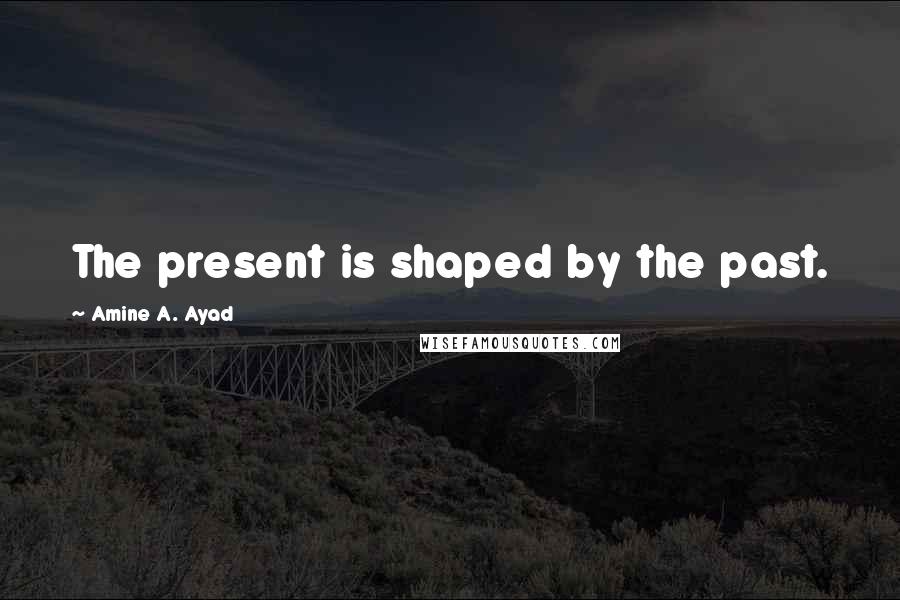 The present is shaped by the past.

~ Amine A. Ayad

WISEFAMOUSQUOTES.COM